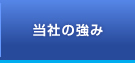 当社の強み